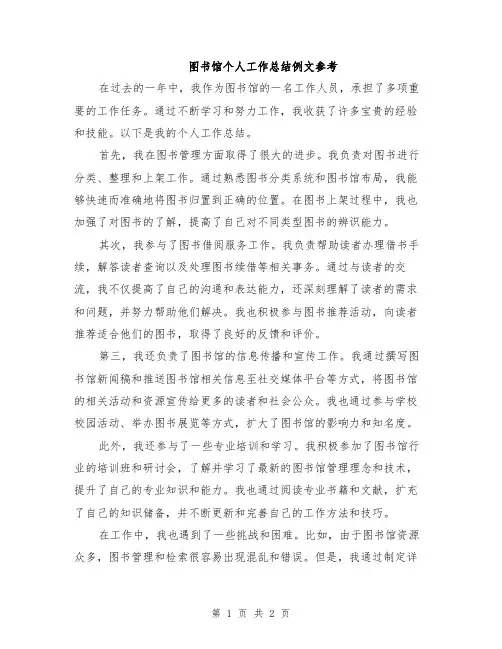 图书馆个人工作总结例文参考

在过去的一年中，我作为图书馆的一名工作人员，承担了多项重要的工作任务。通过不断学习和努力工作，我收获了许多宝贵的经验和技能。以下是我的个人工作总结。

首先，我在图书管理方面取得了很大的进步。我负责对图书进行分类、整理和上架工作。通过熟悉图书分类系统和图书馆布局，我能够快速而准确地将图书归置到正确的位置。在图书上架过程中，我也加强了对图书的了解，提高了自己对不同类型图书的辨识能力。

其次，我参与了图书借阅服务工作。我负责帮助读者办理借书手续，解答读者查询以及处理图书续借等相关事务。通过与读者的交流，我不仅提高了自己的沟通和表达能力，还深刻理解了读者的需求和问题，并努力帮助他们解决。我也积极参与图书推荐活动，向读者推荐适合他们的图书，取得了良好的反馈和评价。

第三，我还负责了图书馆的信息传播和宣传工作。我通过撰写图书馆新闻稿和推送图书馆相关信息至社交媒体平台等方式，将图书馆的相关活动和资源宣传给更多的读者和社会公众。我也通过参与学校校园活动、举办图书展览等方式，扩大了图书馆的影响力和知名度。

此外，我还参与了一些专业培训和学习。我积极参加了图书馆行业的培训班和研讨会，了解并学习了最新的图书馆管理理念和技术，提升了自己的专业知识和能力。我也通过阅读专业书籍和文献，扩充了自己的知识储备，并不断更新和完善自己的工作方法和技巧。

在工作中，我也遇到了一些挑战和困难。比如，由于图书馆资源众多，图书管理和检索很容易出现混乱和错误。但是，我通过制定详

第 1 页 共 2 页